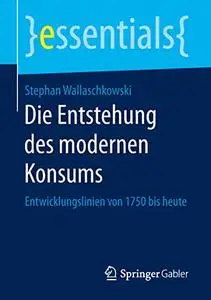 }essentials{

Stephan Wallaschkowski

Die Entstehung des modernen Konsums

Entwicklungslinien von 1750 bis heute

Springer Gabler